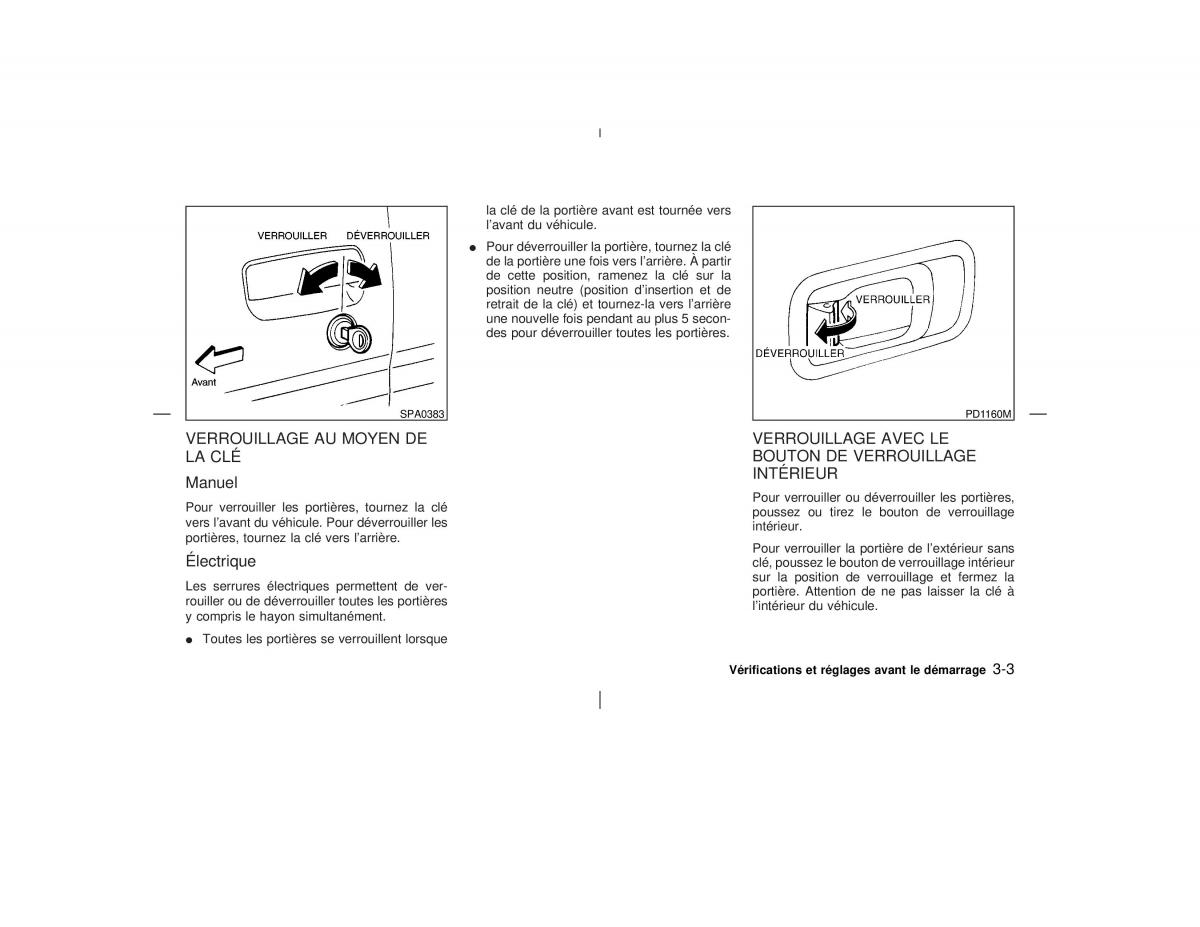 VERROUILLER DÉVERROUILLER

Avant

SPA0383

VERROUILLAGE AU MOYEN DE LA CLÉ

Manuel

Pour verrouiller les portières, tournez la clé vers l'avant du véhicule. Pour déverrouiller les portières, tournez la clé vers l'arrière.

Électrique

Les serrures électriques permettent de verrouiller ou de déverrouiller toutes les portières y compris le hayon simultanément.

● Toutes les portières se verrouillent lorsque la clé de la portière avant est tournée vers l'avant du véhicule.

● Pour déverrouiller la portière, tournez la clé de la portière une fois vers l'arrière. À partir de cette position, ramenez la clé sur la position neutre (position d'insertion et de retrait de la clé) et tournez-la vers l'arrière une nouvelle fois pendant au plus 5 secondes pour déverrouiller toutes les portières.

VERROUILLER

DÉVERROUILLER

PD1160M

VERROUILLAGE AVEC LE BOUTON DE VERROUILLAGE INTÉRIEUR

Pour verrouiller ou déverrouiller les portières, poussez ou tirez le bouton de verrouillage intérieur.

Pour verrouiller la portière de l'extérieur sans clé, poussez le bouton de verrouillage intérieur sur la position de verrouillage et fermez la portière. Attention de ne pas laisser la clé à l'intérieur du véhicule.

Vérifications et réglages avant le démarrage 3-3